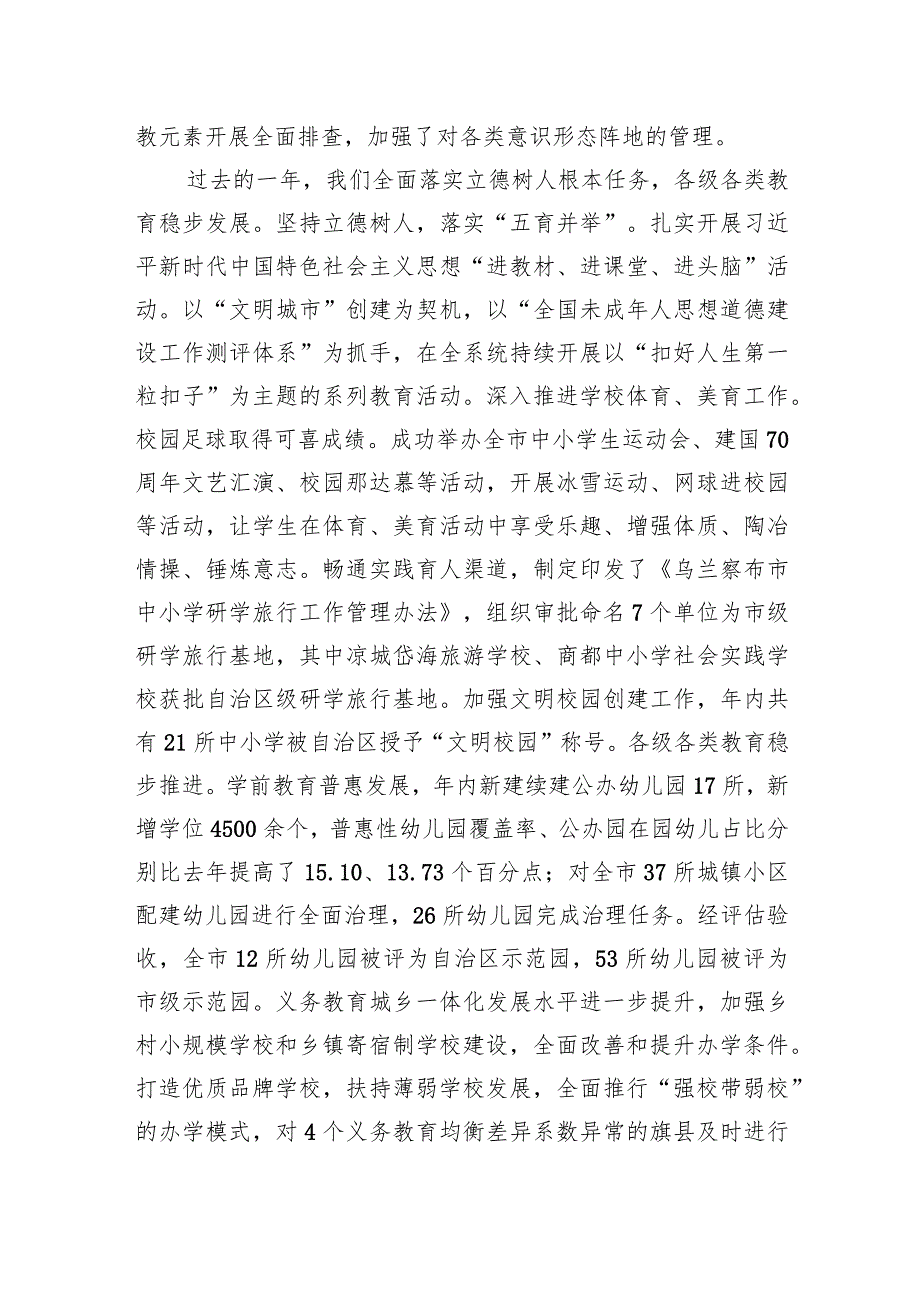 教元素开展全面排查，加强了对各类意识形态阵地的管理。

过去的一年，我们全面落实立德树人根本任务，各级各类教育稳步发展。坚持立德树人，落实“五育并举”。扎实开展习近平新时代中国特色社会主义思想“进教材、进课堂、进头脑”活动。以“文明城市”创建为契机，以“全国未成年人思想道德建设工作测评体系”为抓手，在全系统持续开展以“扣好人生第一粒扣子”为主题的系列教育活动。深入推进学校体育、美育工作。校园足球取得可喜成绩。成功举办全市中小学生运动会、建国70周年文艺汇演、校园那达慕等活动，开展冰雪运动、网球进校园等活动，让学生在体育、美育活动中享受乐趣、增强体质、陶冶情操、锤炼意志。畅通实践育人渠道，制定印发了《乌兰察布市中小学研学旅行工作管理办法》，组织审批命名7个单位为市级研学旅行基地，其中凉城岱海旅游学校、商都中小学社会实践学校获批自治区级研学旅行基地。加强文明校园创建工作，年内共有21所中小学被自治区授予“文明校园”称号。各级各类教育稳步推进。学前教育普惠发展，年内新建续建公办幼儿园17所，新增学位4500余个，普惠性幼儿园覆盖率、公办园在园幼儿占比分别比去年提高了15.10、13.73个百分点；对全市37所城镇小区配建幼儿园进行全面治理，26所幼儿园完成治理任务。经评估验收，全市12所幼儿园被评为自治区示范园，53所幼儿园被评为市级示范园。义务教育城乡一体化发展水平进一步提升，加强乡村小规模学校和乡镇寄宿制学校建设，全面改善和提升办学条件。打造优质品牌学校，扶持薄弱学校发展，全面推行“强校带弱校”的办学模式，对4个义务教育均衡差异系数异常的旗县及时进行